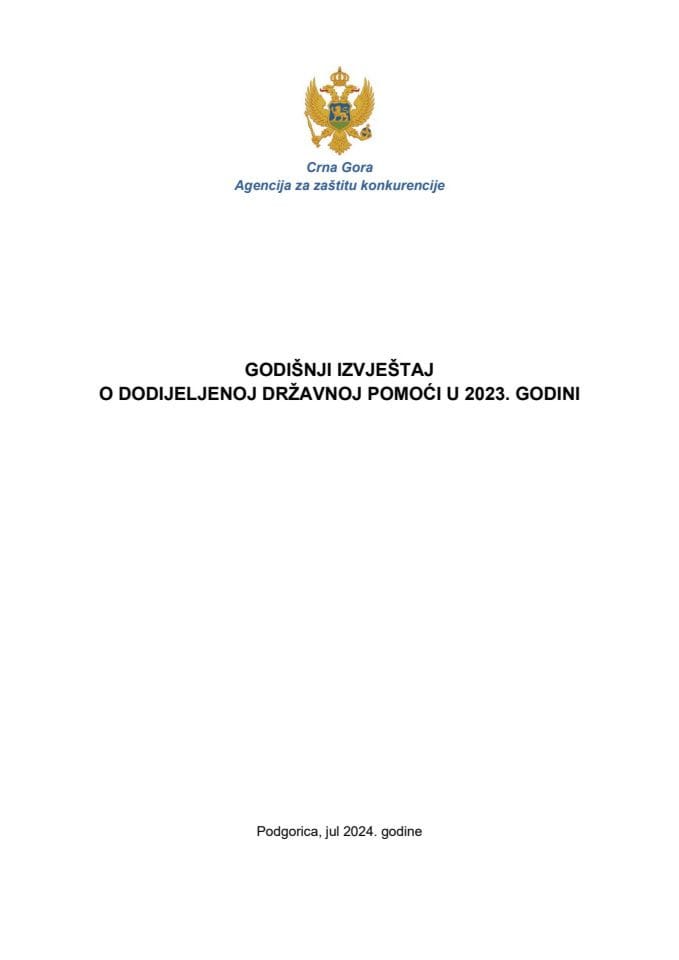 Crna Gora
Agencija za zaštitu konkurencije

GODIŠNJI IZVJEŠTAJ
O DODIJELJENOJ DRŽAVNOJ POMOĆI U 2023. GODINI

Podgorica, jul 2024. godine